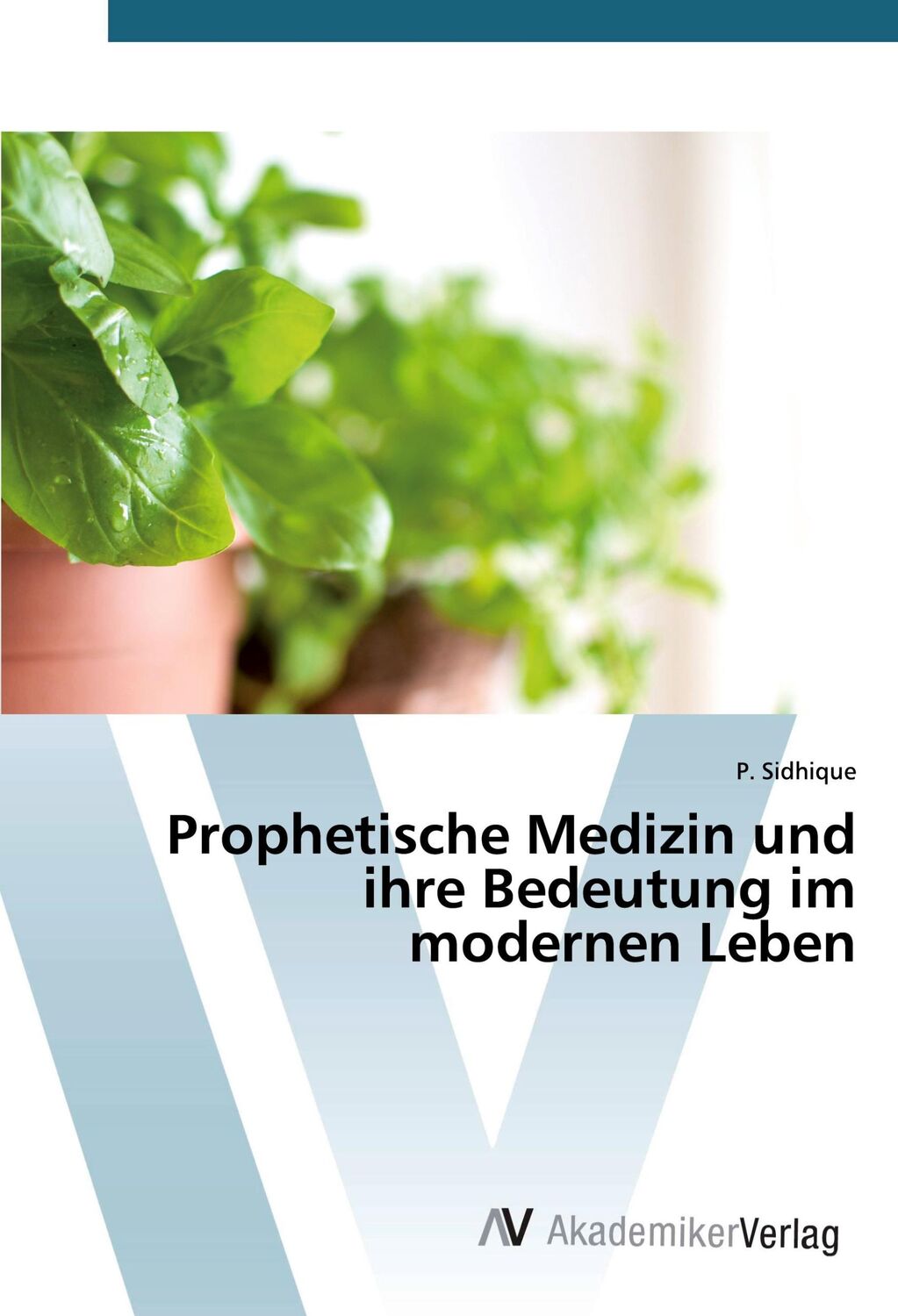 P. Sidhique

Prophetische Medizin und ihre Bedeutung im modernen Leben

AV AkademikerVerlag